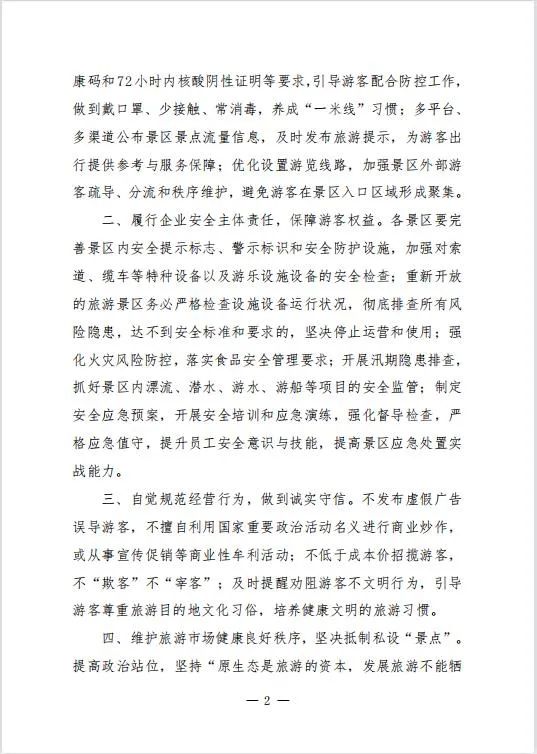 康码和72小时内核酸阴性证明等要求，引导游客配合防控工作，做到戴口罩、少接触、常消毒，养成“一米线”习惯；多平台、多渠道公布景区景点流量信息，及时发布旅游提示，为游客出行提供参考与服务保障；优化设置游览线路，加强景区外部游客疏导、分流和秩序维护，避免游客在景区入口区域形成聚集。

二、履行企业安全主体责任，保障游客权益。各景区要完善景区内安全提示标志、警示标识和安全防护设施，加强对索道、缆车等特种设备以及游乐设施设备的安全检查；重新开放的旅游景区务必严格检查设施设备运行状况，彻底排查所有风险隐患，达不到安全标准和要求的，坚决停止运营和使用；强化火灾风险防控，落实食品安全管理要求；开展汛期隐患排查，抓好景区内漂流、潜水、游水、游船等项目的安全监管；制定安全应急预案，开展安全培训和应急演练，强化督导检查，严格应急值守，提升员工安全意识与技能，提高景区应急处置实战能力。

三、自觉规范经营行为，做到诚实守信。不发布虚假广告误导游客，不擅自利用国家重要政治活动名义进行商业炒作，或从事宣传促销等商业性牟利活动；不低于成本价招揽游客，不“欺客”不“宰客”；及时提醒劝阻游客不文明行为，引导游客尊重旅游目的地文化习俗，培养健康文明的旅游习惯。

四、维护旅游市场健康良好秩序，坚决抵制私设“景点”。提高政治站位，坚持“原生态是旅游的资本，发展旅游不能牺

— 2 —